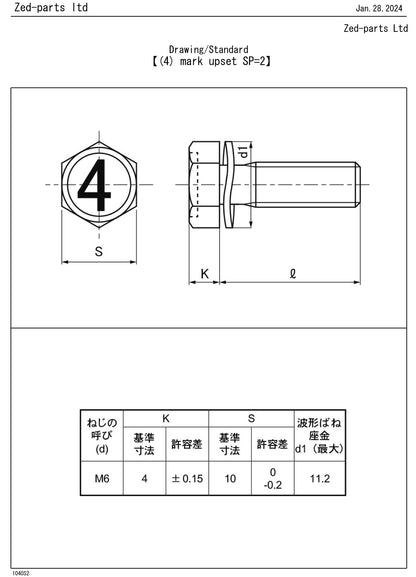 Zed-parts ltd

Jan. 28, 2024

Zed-parts Ltd

Drawing/Standard
【(4) mark upset SP=2】

4

d1

S

K

ℓ

| ねじの呼び (d) | K 基準寸法 | K 許容差 | S 基準寸法 | S 許容差 | 波形ばね座金 d1（最大） |
|---|---|---|---|---|---|
| M6 | 4 | ± 0.15 | 10 | 0 -0.2 | 11.2 |

104052